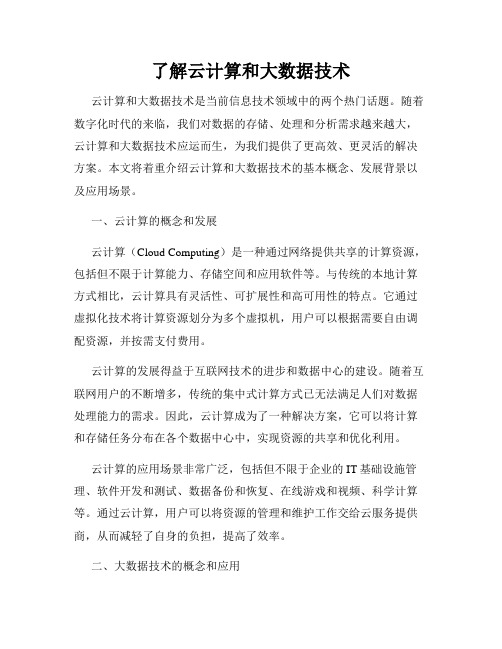 了解云计算和大数据技术

云计算和大数据技术是当前信息技术领域中的两个热门话题。随着数字化时代的来临，我们对数据的存储、处理和分析需求越来越大，云计算和大数据技术应运而生，为我们提供了更高效、更灵活的解决方案。本文将着重介绍云计算和大数据技术的基本概念、发展背景以及应用场景。

一、云计算的概念和发展

云计算（Cloud Computing）是一种通过网络提供共享的计算资源，包括但不限于计算能力、存储空间和应用软件等。与传统的本地计算方式相比，云计算具有灵活性、可扩展性和高可用性的特点。它通过虚拟化技术将计算资源划分为多个虚拟机，用户可以根据需要自由调配资源，并按需支付费用。

云计算的发展得益于互联网技术的进步和数据中心的建设。随着互联网用户的不断增多，传统的集中式计算方式已无法满足人们对数据处理能力的需求。因此，云计算成为了一种解决方案，它可以将计算和存储任务分布在各个数据中心中，实现资源的共享和优化利用。

云计算的应用场景非常广泛，包括但不限于企业的IT基础设施管理、软件开发和测试、数据备份和恢复、在线游戏和视频、科学计算等。通过云计算，用户可以将资源的管理和维护工作交给云服务提供商，从而减轻了自身的负担，提高了效率。

二、大数据技术的概念和应用